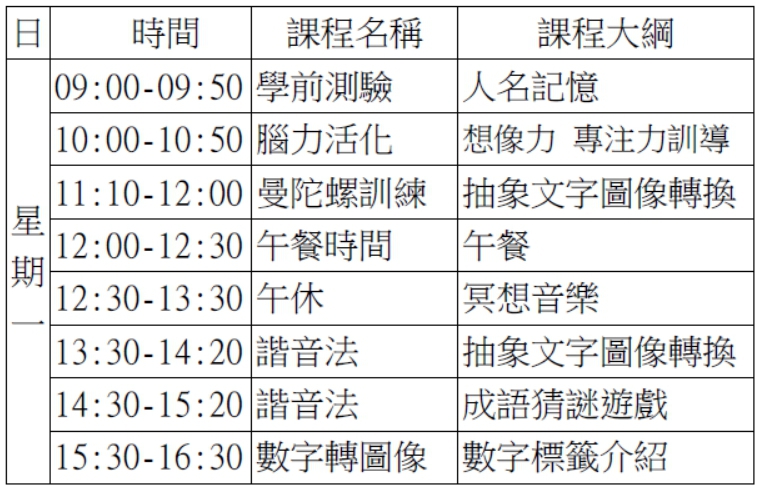 | 日 | 時間 | 課程名稱 | 課程大綱 |
|---|---|---|---|
| 星期一 | 09:00-09:50 | 學前測驗 | 人名記憶 |
|  | 10:00-10:50 | 腦力活化 | 想像力 專注力訓導 |
|  | 11:10-12:00 | 曼陀螺訓練 | 抽象文字圖像轉換 |
|  | 12:00-12:30 | 午餐時間 | 午餐 |
|  | 12:30-13:30 | 午休 | 冥想音樂 |
|  | 13:30-14:20 | 諧音法 | 抽象文字圖像轉換 |
|  | 14:30-15:20 | 諧音法 | 成語猜謎遊戲 |
|  | 15:30-16:30 | 數字轉圖像 | 數字標籤介紹 |